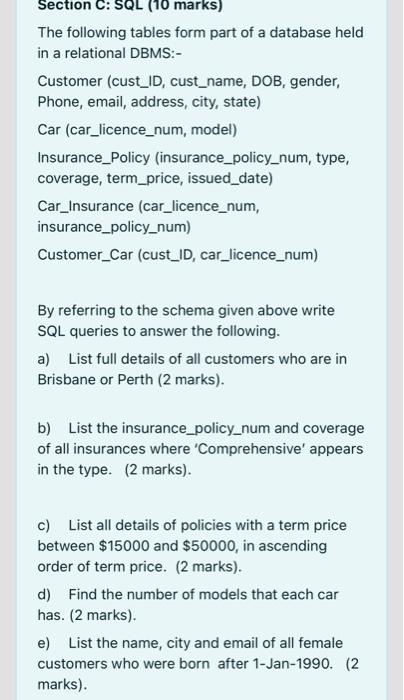 Section C: SQL (10 marks)

The following tables form part of a database held in a relational DBMS:-

Customer (cust_ID, cust_name, DOB, gender, Phone, email, address, city, state)

Car (car_licence_num, model)

Insurance_Policy (insurance_policy_num, type, coverage, term_price, issued_date)

Car_Insurance (car_licence_num, insurance_policy_num)

Customer_Car (cust_ID, car_licence_num)

By referring to the schema given above write SQL queries to answer the following.

a) List full details of all customers who are in Brisbane or Perth (2 marks).

b) List the insurance_policy_num and coverage of all insurances where 'Comprehensive' appears in the type. (2 marks).

c) List all details of policies with a term price between \$15000 and \$50000, in ascending order of term price. (2 marks).

d) Find the number of models that each car has. (2 marks).

e) List the name, city and email of all female customers who were born after 1-Jan-1990. (2 marks).